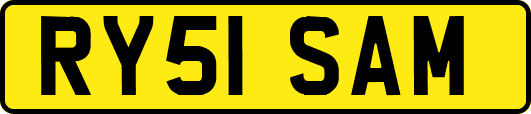 RY51 SAM